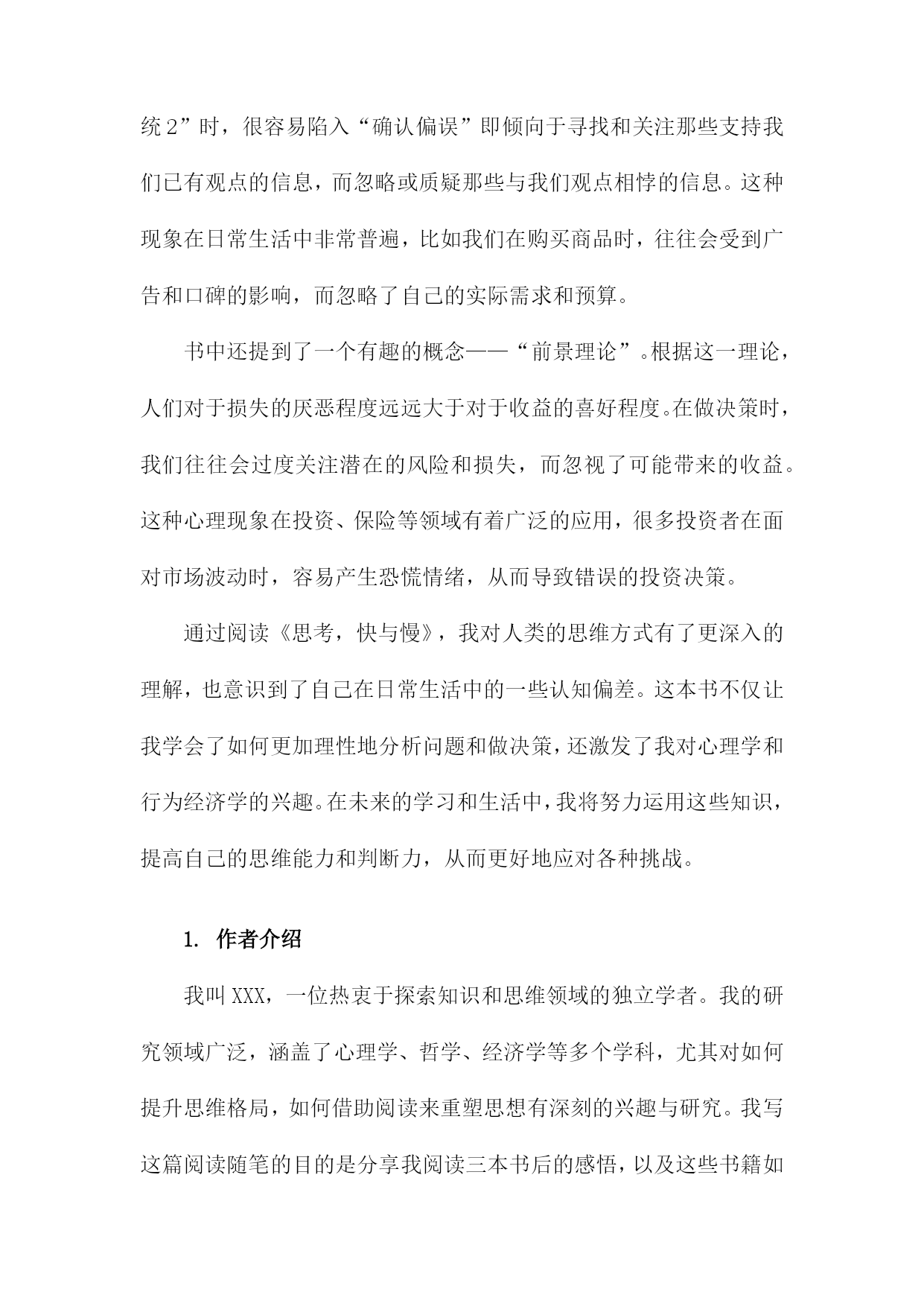 统2”时，很容易陷入“确认偏误”即倾向于寻找和关注那些支持我们已有观点的信息，而忽略或质疑那些与我们观点相悖的信息。这种现象在日常生活中非常普遍，比如我们在购买商品时，往往会受到广告和口碑的影响，而忽略了自己的实际需求和预算。

书中还提到了一个有趣的概念——“前景理论”。根据这一理论，人们对于损失的厌恶程度远远大于对于收益的喜好程度。在做决策时，我们往往会过度关注潜在的风险和损失，而忽视了可能带来的收益。这种心理现象在投资、保险等领域有着广泛的应用，很多投资者在面对市场波动时，容易产生恐慌情绪，从而导致错误的投资决策。

通过阅读《思考，快与慢》，我对人类的思维方式有了更深入的理解，也意识到了自己在日常生活中的一些认知偏差。这本书不仅让我学会了如何更加理性地分析问题和做决策，还激发了我对心理学和行为经济学的兴趣。在未来的学习和生活中，我将努力运用这些知识，提高自己的思维能力和判断力，从而更好地应对各种挑战。

1. 作者介绍

我叫XXX，一位热衷于探索知识和思维领域的独立学者。我的研究领域广泛，涵盖了心理学、哲学、经济学等多个学科，尤其对如何提升思维格局，如何借助阅读来重塑思想有深刻的兴趣与研究。我写这篇阅读随笔的目的是分享我阅读三本书后的感悟，以及这些书籍如